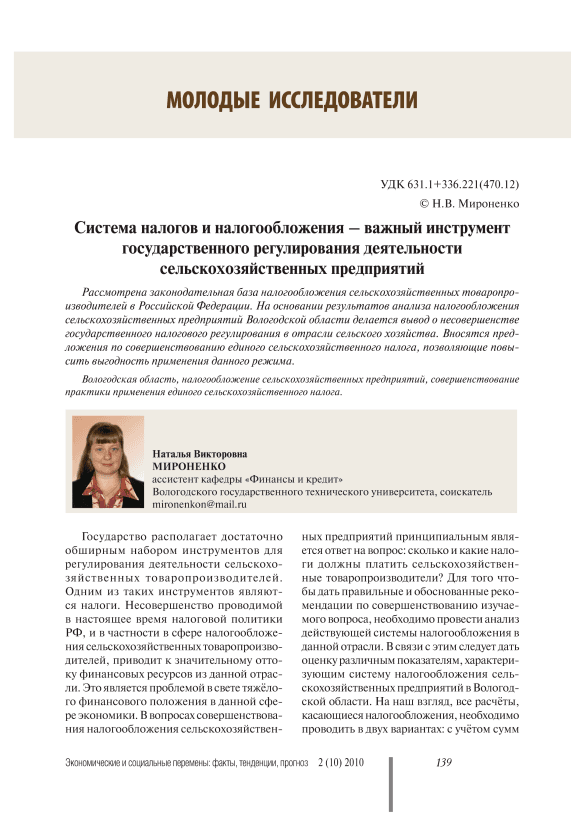 МОЛОДЫЕ ИССЛЕДОВАТЕЛИ

УДК 631.1+336.221(470.12)
© Н.В. Мироненко

Система налогов и налогообложения – важный инструмент государственного регулирования деятельности сельскохозяйственных предприятий

Рассмотрена законодательная база налогообложения сельскохозяйственных товаропроизводителей в Российской Федерации. На основании результатов анализа налогообложения сельскохозяйственных предприятий Вологодской области делается вывод о несовершенстве государственного налогового регулирования в отрасли сельского хозяйства. Вносятся предложения по совершенствованию единого сельскохозяйственного налога, позволяющие повысить выгодность применения данного режима.

Вологодская область, налогообложение сельскохозяйственных предприятий, совершенствование практики применения единого сельскохозяйственного налога.

Наталья Викторовна
МИРОНЕНКО
ассистент кафедры «Финансы и кредит»
Вологодского государственного технического университета, соискатель
mironenkon@mail.ru

Государство располагает достаточно обширным набором инструментов для регулирования деятельности сельскохозяйственных товаропроизводителей. Одним из таких инструментов являются налоги. Несовершенство проводимой в настоящее время налоговой политики РФ, и в частности в сфере налогообложения сельскохозяйственных товаропроизводителей, приводит к значительному оттоку финансовых ресурсов из данной отрасли. Это является проблемой в свете тяжёлого финансового положения в данной сфере экономики. В вопросах совершенствования налогообложения сельскохозяйственных предприятий принципиальным является ответ на вопрос: сколько и какие налоги должны платить сельскохозяйственные товаропроизводители? Для того чтобы дать правильные и обоснованные рекомендации по совершенствованию изучаемого вопроса, необходимо провести анализ действующей системы налогообложения в данной отрасли. В связи с этим следует дать оценку различным показателям, характеризующим систему налогообложения сельскохозяйственных предприятий в Вологодской области. На наш взгляд, все расчёты, касающиеся налогообложения, необходимо проводить в двух вариантах: с учётом сумм

Экономические и социальные перемены: факты, тенденции, прогноз 2 (10) 2010 139